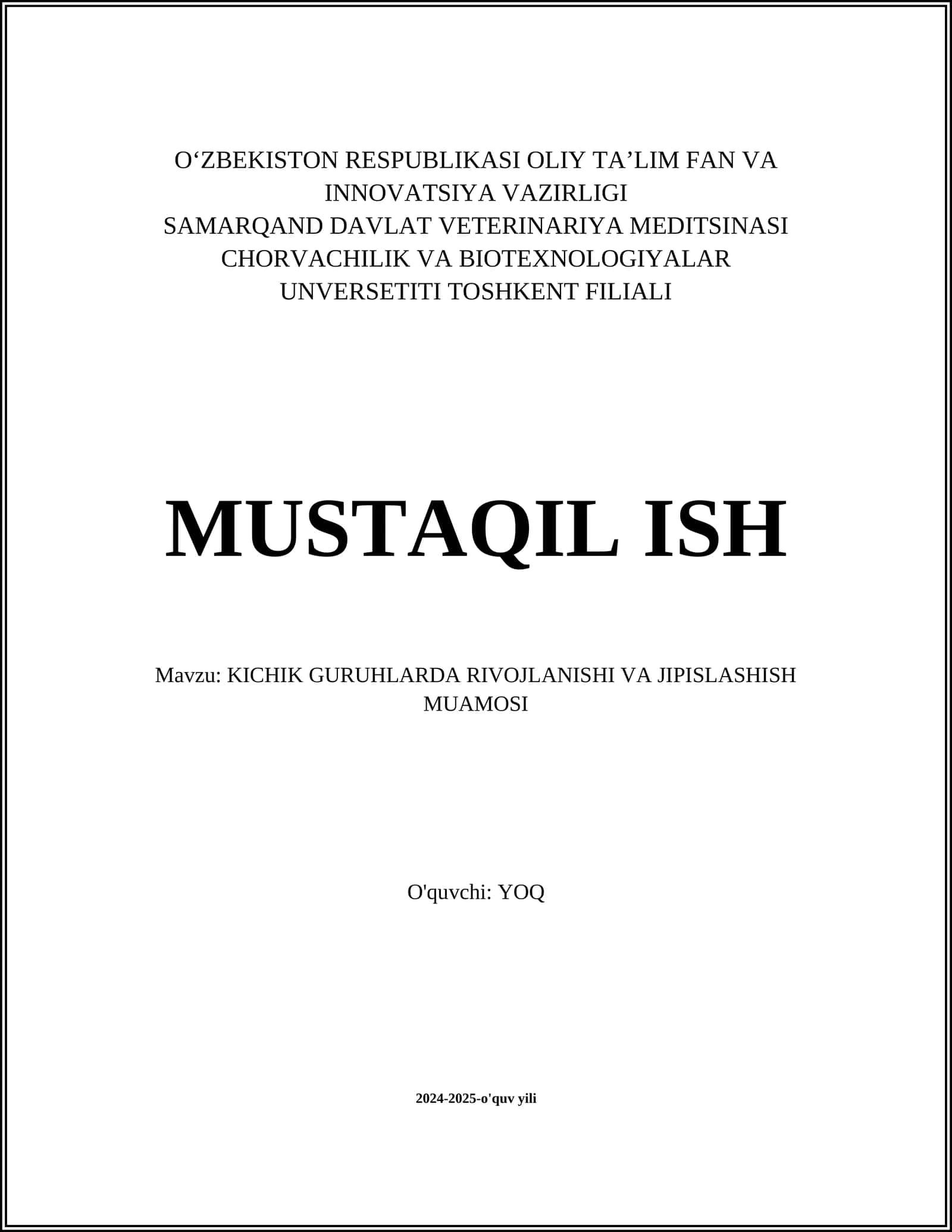 O‘ZBEKISTON RESPUBLIKASI OLIY TA’LIM FAN VA INNOVATSIYA VAZIRLIGI
SAMARQAND DAVLAT VETERINARIYA MEDITSINASI CHORVACHILIK VA BIOTEXNOLOGIYALAR UNVERSETITI TOSHKENT FILIALI

MUSTAQIL ISH

Mavzu: KICHIK GURUHLARDA RIVOJLANISHI VA JIPISLASHISH MUAMOSI

O'quvchi: YOQ

2024-2025-o'quv yili